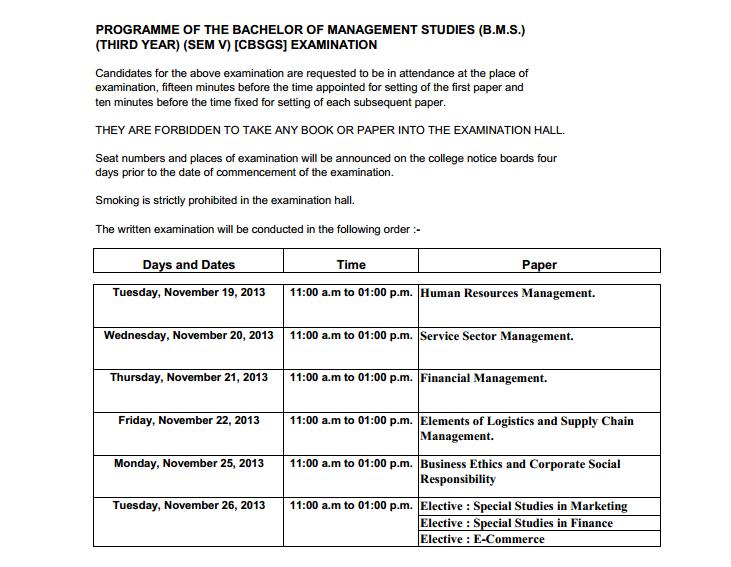 PROGRAMME OF THE BACHELOR OF MANAGEMENT STUDIES (B.M.S.) (THIRD YEAR) (SEM V) [CBSGS] EXAMINATION

Candidates for the above examination are requested to be in attendance at the place of examination, fifteen minutes before the time appointed for setting of the first paper and ten minutes before the time fixed for setting of each subsequent paper.

THEY ARE FORBIDDEN TO TAKE ANY BOOK OR PAPER INTO THE EXAMINATION HALL.

Seat numbers and places of examination will be announced on the college notice boards four days prior to the date of commencement of the examination.

Smoking is strictly prohibited in the examination hall.

The written examination will be conducted in the following order :-

| Days and Dates | Time | Paper |
|---|---|---|
| Tuesday, November 19, 2013 | 11:00 a.m to 01:00 p.m. | Human Resources Management. |
| Wednesday, November 20, 2013 | 11:00 a.m to 01:00 p.m. | Service Sector Management. |
| Thursday, November 21, 2013 | 11:00 a.m to 01:00 p.m. | Financial Management. |
| Friday, November 22, 2013 | 11:00 a.m to 01:00 p.m. | Elements of Logistics and Supply Chain Management. |
| Monday, November 25, 2013 | 11:00 a.m to 01:00 p.m. | Business Ethics and Corporate Social Responsibility |
| Tuesday, November 26, 2013 | 11:00 a.m to 01:00 p.m. | Elective : Special Studies in Marketing |
| | | Elective : Special Studies in Finance |
| | | Elective : E-Commerce |